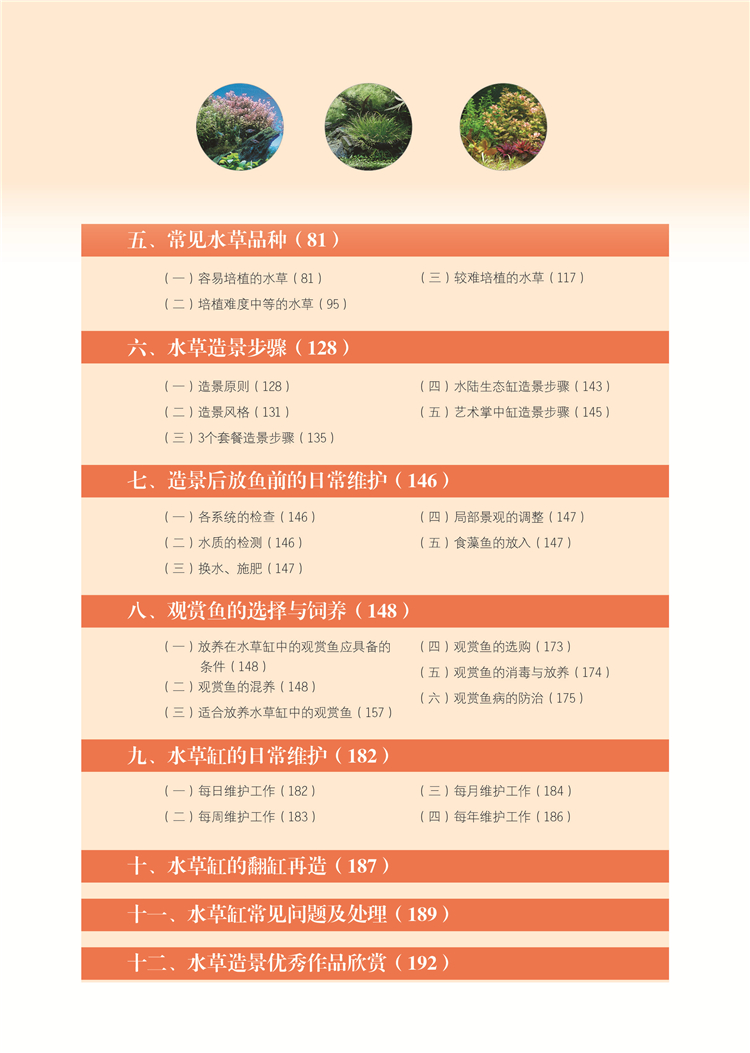 五、常见水草品种（81）

（一）容易培植的水草（81）
（二）培植难度中等的水草（95）
（三）较难培植的水草（117）

六、水草造景步骤（128）

（一）造景原则（128）
（二）造景风格（131）
（三）3个套餐造景步骤（135）
（四）水陆生态缸造景步骤（143）
（五）艺术掌中缸造景步骤（145）

七、造景后放鱼前的日常维护（146）

（一）各系统的检查（146）
（二）水质的检测（146）
（三）换水、施肥（147）
（四）局部景观的调整（147）
（五）食藻鱼的放入（147）

八、观赏鱼的选择与饲养（148）

（一）放养在水草缸中的观赏鱼应具备的条件（148）
（二）观赏鱼的混养（148）
（三）适合放养水草缸中的观赏鱼（157）
（四）观赏鱼的选购（173）
（五）观赏鱼的消毒与放养（174）
（六）观赏鱼病的防治（175）

九、水草缸的日常维护（182）

（一）每日维护工作（182）
（二）每周维护工作（183）
（三）每月维护工作（184）
（四）每年维护工作（186）

十、水草缸的翻缸再造（187）

十一、水草缸常见问题及处理（189）

十二、水草造景优秀作品欣赏（192）